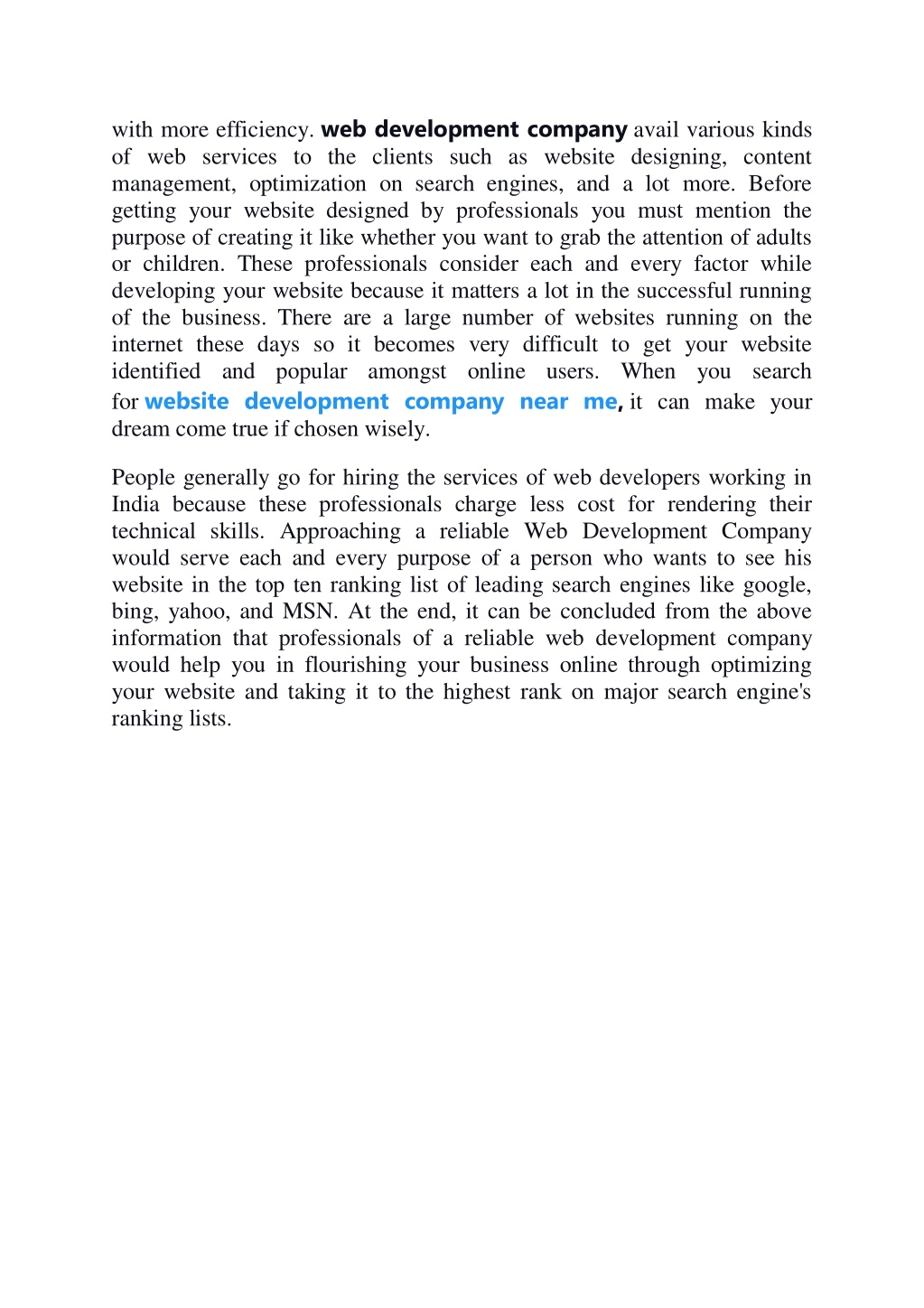 with more efficiency. web development company avail various kinds of web services to the clients such as website designing, content management, optimization on search engines, and a lot more. Before getting your website designed by professionals you must mention the purpose of creating it like whether you want to grab the attention of adults or children. These professionals consider each and every factor while developing your website because it matters a lot in the successful running of the business. There are a large number of websites running on the internet these days so it becomes very difficult to get your website identified and popular amongst online users. When you search for website development company near me, it can make your dream come true if chosen wisely.

People generally go for hiring the services of web developers working in India because these professionals charge less cost for rendering their technical skills. Approaching a reliable Web Development Company would serve each and every purpose of a person who wants to see his website in the top ten ranking list of leading search engines like google, bing, yahoo, and MSN. At the end, it can be concluded from the above information that professionals of a reliable web development company would help you in flourishing your business online through optimizing your website and taking it to the highest rank on major search engine's ranking lists.